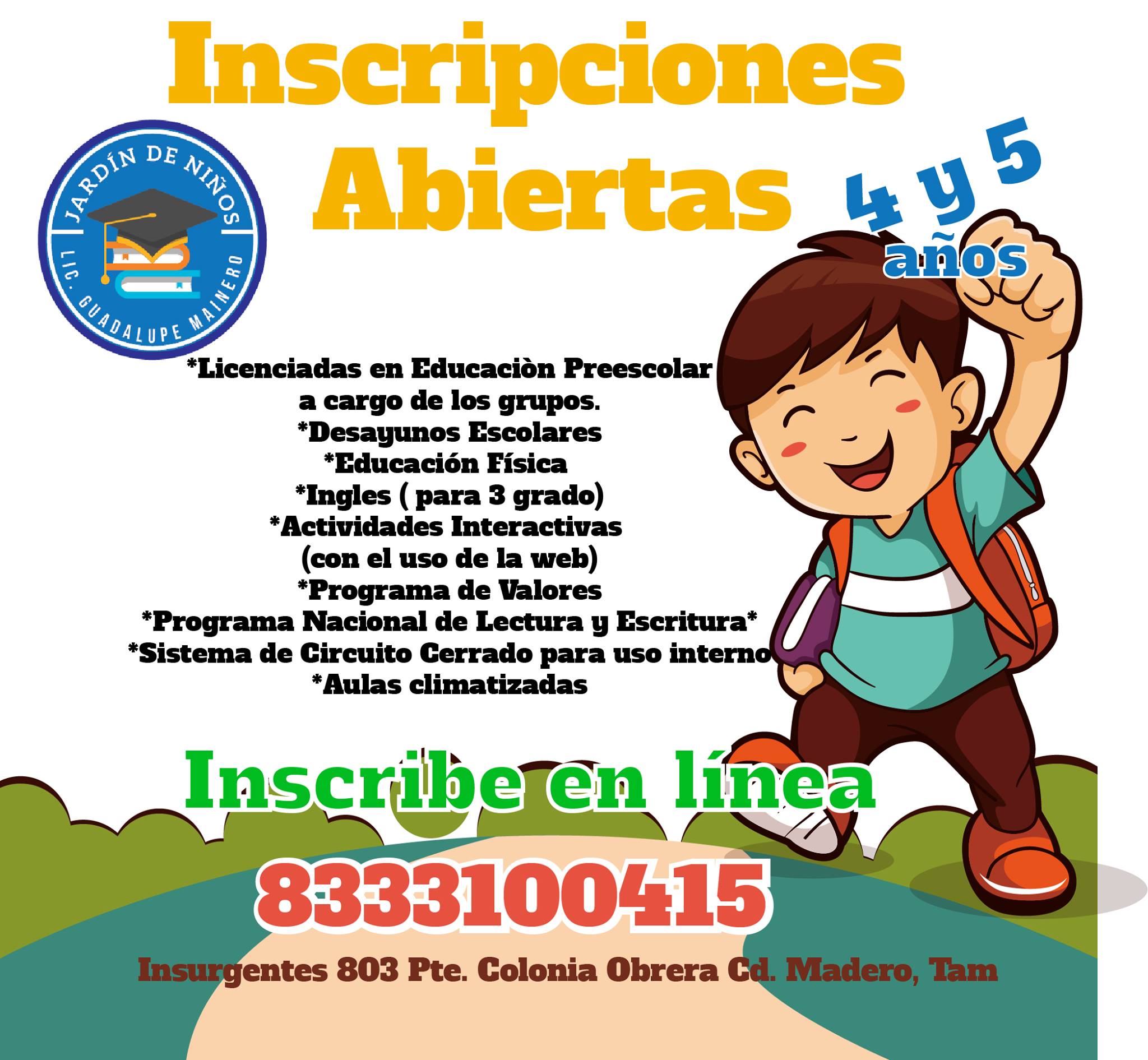 Inscripciones Abiertas

JARDÍN DE NIÑOS
LIC. GUADALUPE MAINERO

4 y 5 años

*Licenciadas en Educaciòn Preescolar a cargo de los grupos.
*Desayunos Escolares
*Educación Física
*Ingles ( para 3 grado)
*Actividades Interactivas (con el uso de la web)
*Programa de Valores
*Programa Nacional de Lectura y Escritura*
*Sistema de Circuito Cerrado para uso interno
*Aulas climatizadas

Inscribe en línea

8333100415

Insurgentes 803 Pte. Colonia Obrera Cd. Madero, Tam